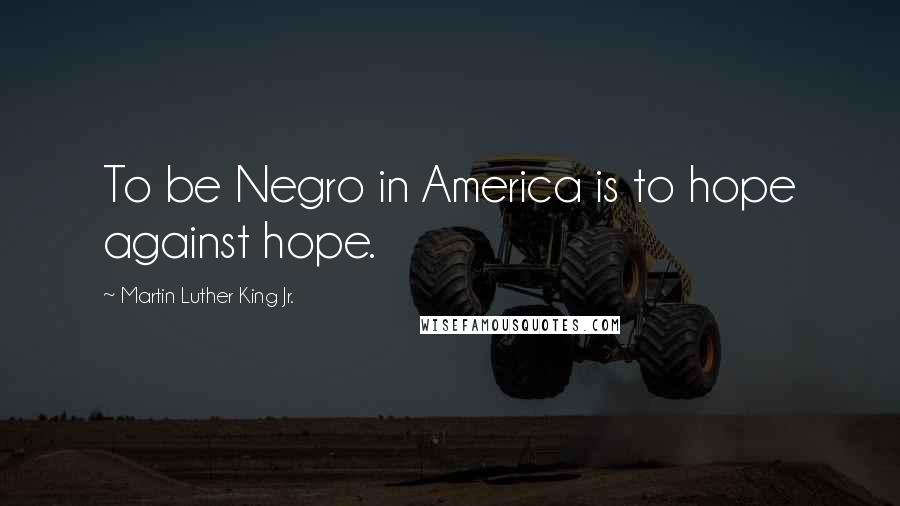 To be Negro in America is to hope against hope.

~ Martin Luther King Jr.

WISEFAMOUSQUOTES.COM